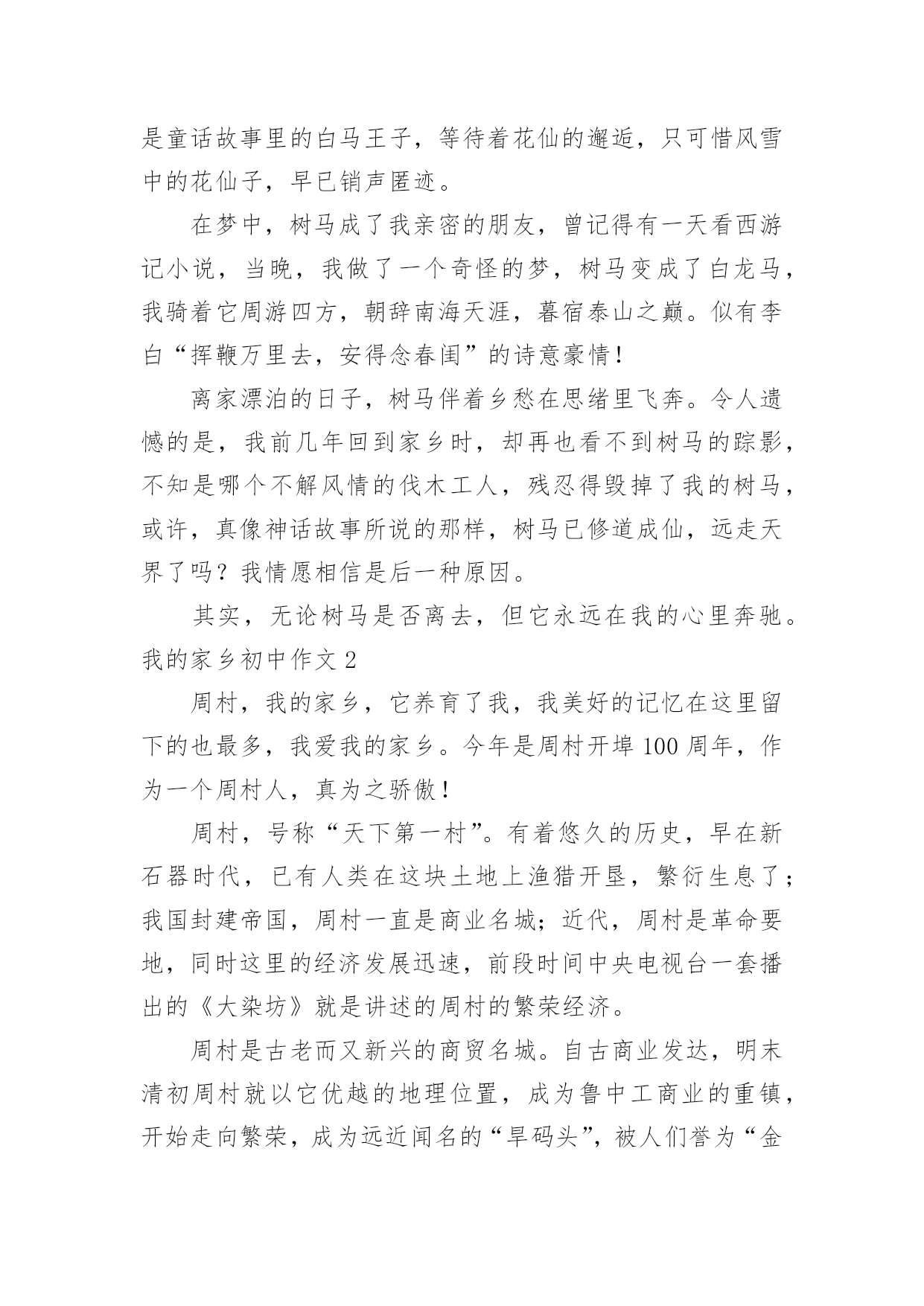 是童话故事里的白马王子，等待着花仙的邂逅，只可惜风雪中的花仙子，早已销声匿迹。

在梦中，树马成了我亲密的朋友，曾记得有一天看西游记小说，当晚，我做了一个奇怪的梦，树马变成了白龙马，我骑着它周游四方，朝辞南海天涯，暮宿泰山之巅。似有李白“挥鞭万里去，安得念春闺”的诗意豪情！

离家漂泊的日子，树马伴着乡愁在思绪里飞奔。令人遗憾的是，我前几年回到家乡时，却再也看不到树马的踪影，不知是哪个不解风情的伐木工人，残忍得毁掉了我的树马，或许，真像神话故事所说的那样，树马已修道成仙，远走天界了吗？我情愿相信是后一种原因。

其实，无论树马是否离去，但它永远在我的心里奔驰。

我的家乡初中作文 2

周村，我的家乡，它养育了我，我美好的记忆在这里留下的也最多，我爱我的家乡。今年是周村开埠 100 周年，作为一个周村人，真为之骄傲！

周村，号称“天下第一村”。有着悠久的历史，早在新石器时代，已有人类在这块土地上渔猎开垦，繁衍生息了；我国封建帝国，周村一直是商业名城；近代，周村是革命要地，同时这里的经济发展迅速，前段时间中央电视台一套播出的《大染坊》就是讲述的周村的繁荣经济。

周村是古老而又新兴的商贸名城。自古商业发达，明末清初周村就以它优越的地理位置，成为鲁中工商业的重镇，开始走向繁荣，成为远近闻名的“旱码头”，被人们誉为“金